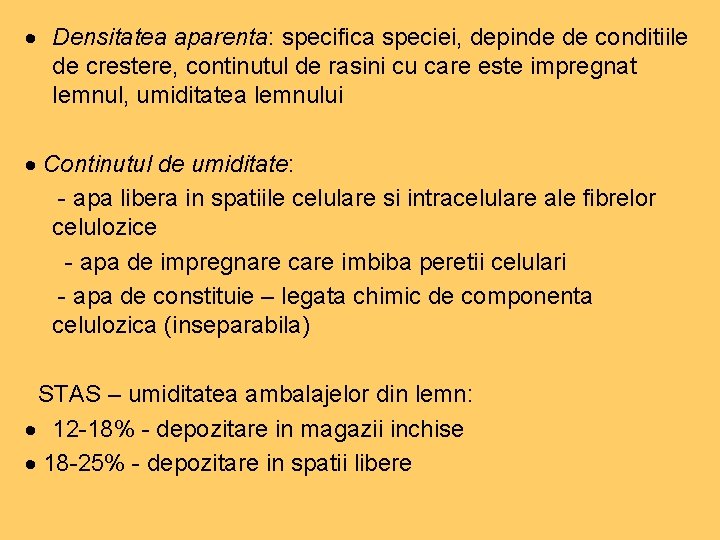 • Densitatea aparenta: specifica speciei, depinde de conditiile de crestere, continutul de rasini cu care este impregnat lemnul, umiditatea lemnului

• Continutul de umiditate:
- apa libera in spatiile celulare si intracelulare ale fibrelor celulozice
- apa de impregnare care imbiba peretii celulari
- apa de constituie – legata chimic de componenta celulozica (inseparabila)

STAS – umiditatea ambalajelor din lemn:
• 12-18% - depozitare in magazii inchise
• 18-25% - depozitare in spatii libere